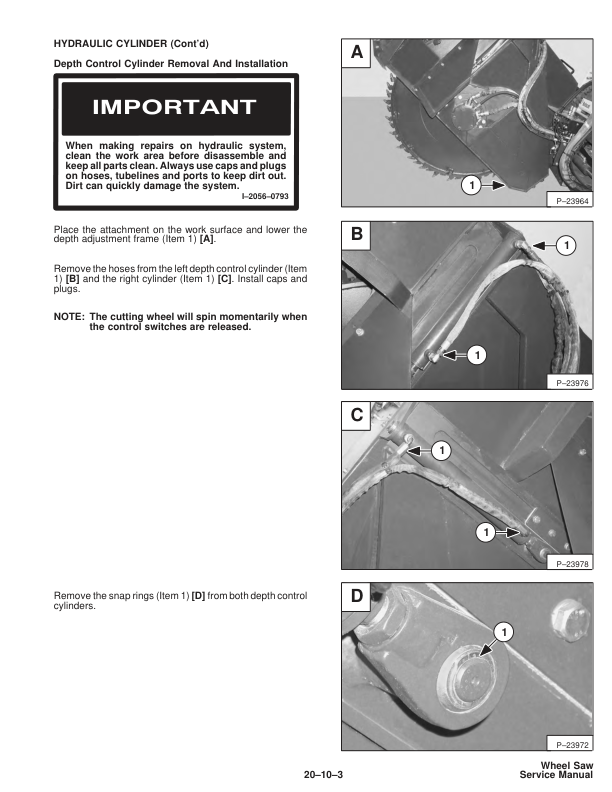 HYDRAULIC CYLINDER (Cont'd)

Depth Control Cylinder Removal And Installation

IMPORTANT

When making repairs on hydraulic system, clean the work area before disassemble and keep all parts clean. Always use caps and plugs on hoses, tubelines and ports to keep dirt out. Dirt can quickly damage the system.

I–2056–0793

Place the attachment on the work surface and lower the depth adjustment frame (Item 1) [A].

Remove the hoses from the left depth control cylinder (Item 1) [B] and the right cylinder (Item 1) [C]. Install caps and plugs.

NOTE: The cutting wheel will spin momentarily when the control switches are released.

Remove the snap rings (Item 1) [D] from both depth control cylinders.

A

1

P–23964

B

1

1

P–23976

C

1

1

P–23978

D

1

P–23972

20–10–3

Wheel Saw
Service Manual